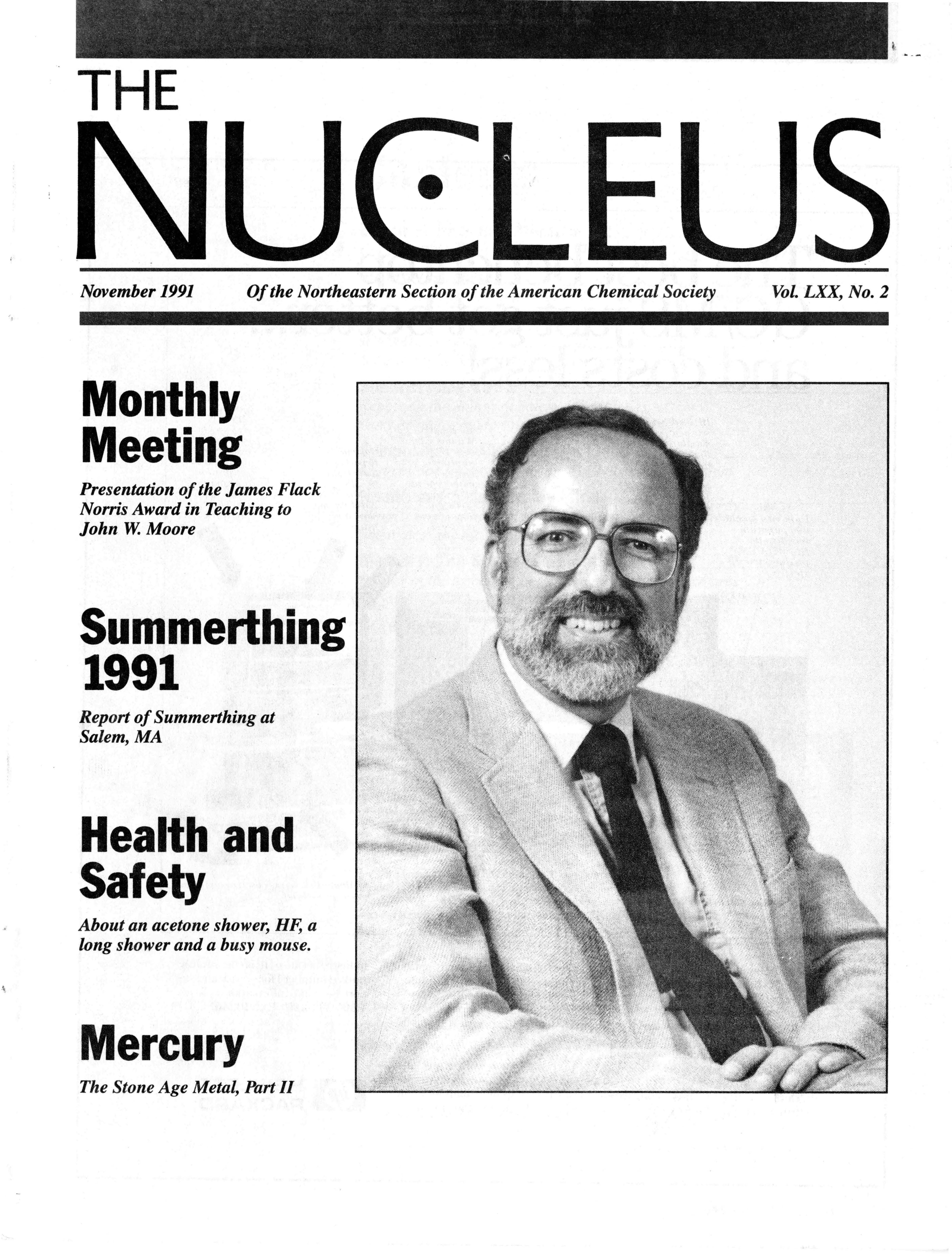 THE
NUCLEUS

November 1991 Of the Northeastern Section of the American Chemical Society Vol. LXX, No. 2

Monthly Meeting

Presentation of the James Flack Norris Award in Teaching to John W. Moore

Summerthing 1991

Report of Summerthing at Salem, MA

Health and Safety

About an acetone shower, HF, a long shower and a busy mouse.

Mercury

The Stone Age Metal, Part II